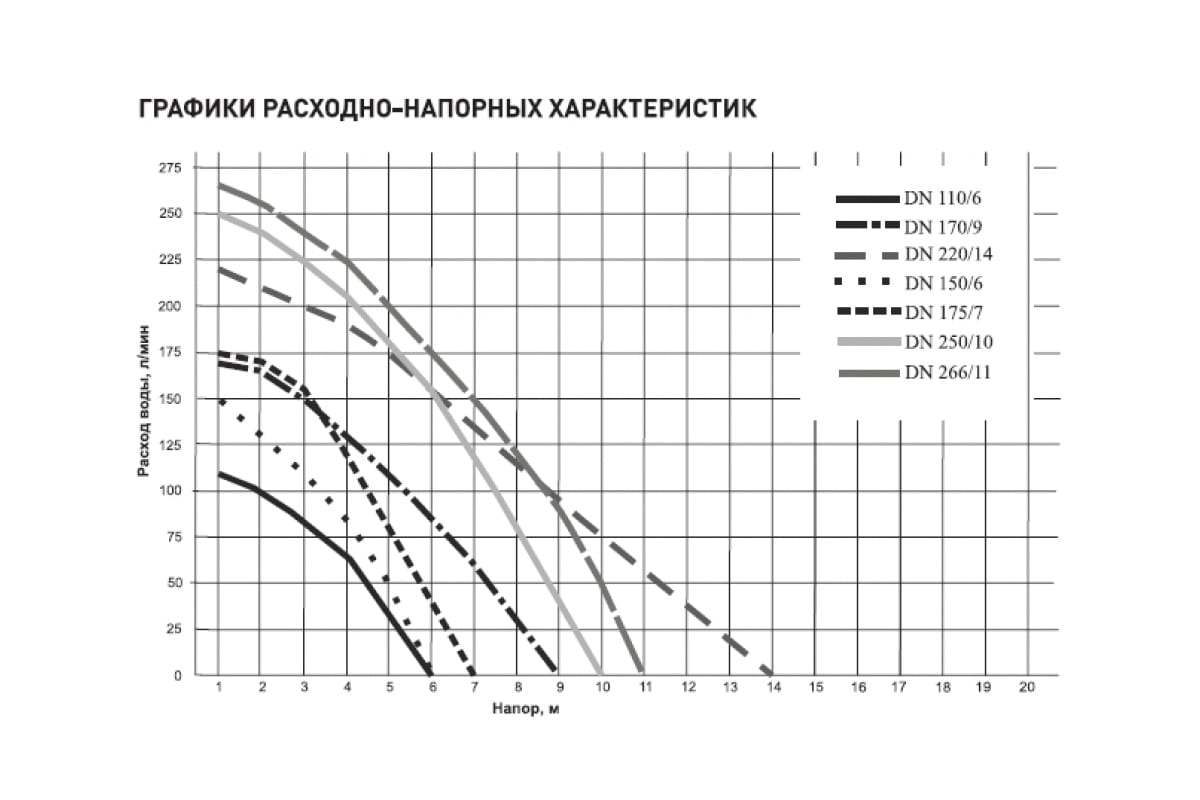 ГРАФИКИ РАСХОДНО-НАПОРНЫХ ХАРАКТЕРИСТИК

275
250
225
200
175
150
125
100
75
50
25
0

Расход воды, л/мин

DN 110/6
DN 170/9
DN 220/14
DN 150/6
DN 175/7
DN 250/10
DN 266/11

1 2 3 4 5 6 7 8 9 10 11 12 13 14 15 16 17 18 19 20

Напор, м